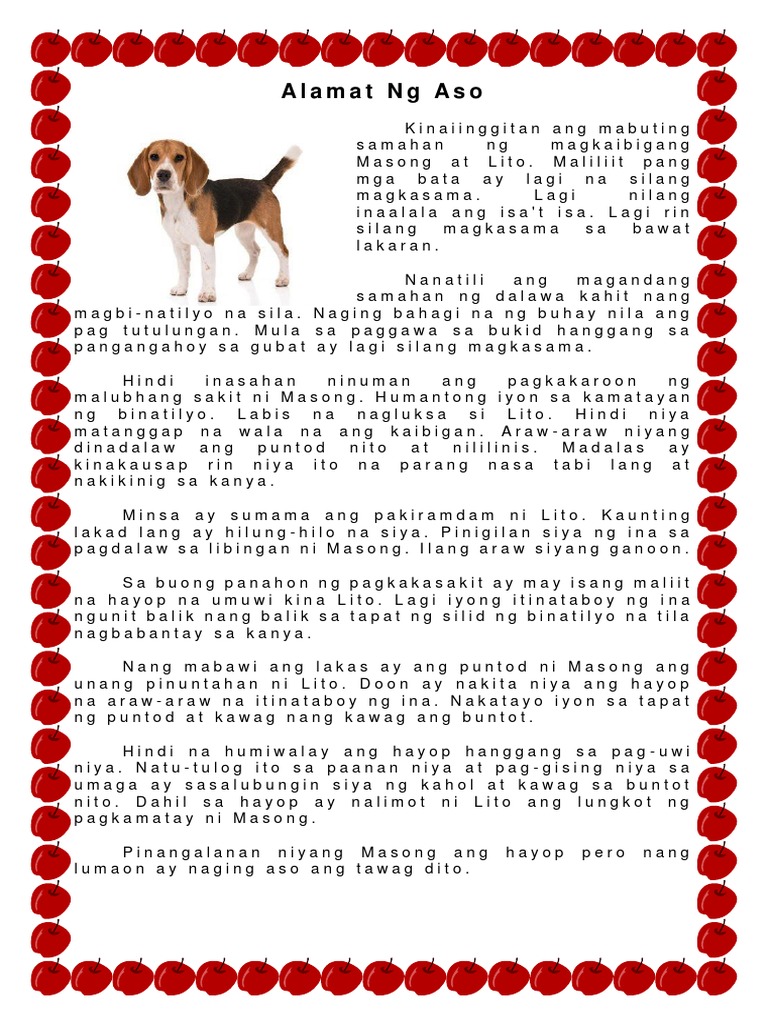 Alamat Ng Aso

Kinaiinggitan ang mabuting samahan ng magkaibigang Masong at Lito. Maliliit pang mga bata ay lagi na silang magkasama. Lagi nilang inaalala ang isa't isa. Lagi rin silang magkasama sa bawat lakaran.

Nanatili ang magandang samahan ng dalawa kahit nang magbi-natilyo na sila. Naging bahagi na ng buhay nila ang pag tutulungan. Mula sa paggawa sa bukid hanggang sa pangangahoy sa gubat ay lagi silang magkasama.

Hindi inasahan ninuman ang pagkakaroon ng malubhang sakit ni Masong. Humantong iyon sa kamatayan ng binatilyo. Labis na nagluksa si Lito. Hindi niya matanggap na wala na ang kaibigan. Araw-araw niyang dinadalaw ang puntod nito at nililinis. Madalas ay kinakausap rin niya ito na parang nasa tabi lang at nakikinig sa kanya.

Minsa ay sumama ang pakiramdam ni Lito. Kaunting lakad lang ay hilung-hilo na siya. Pinigilan siya ng ina sa pagdalaw sa libingan ni Masong. Ilang araw siyang ganoon.

Sa buong panahon ng pagkakasakit ay may isang maliit na hayop na umuwi kina Lito. Lagi iyong itinataboy ng ina ngunit balik nang balik sa tapat ng silid ng binatilyo na tila nagbabantay sa kanya.

Nang mabawi ang lakas ay ang puntod ni Masong ang unang pinuntahan ni Lito. Doon ay nakita niya ang hayop na araw-araw na itinataboy ng ina. Nakatayo iyon sa tapat ng puntod at kawag nang kawag ang buntot.

Hindi na humiwalay ang hayop hanggang sa pag-uwi niya. Natu-tulog ito sa paanan niya at pag-gising niya sa umaga ay sasalubungin siya ng kahol at kawag sa buntot nito. Dahil sa hayop ay nalimot ni Lito ang lungkot ng pagkamatay ni Masong.

Pinangalanan niyang Masong ang hayop pero nang lumaon ay naging aso ang tawag dito.